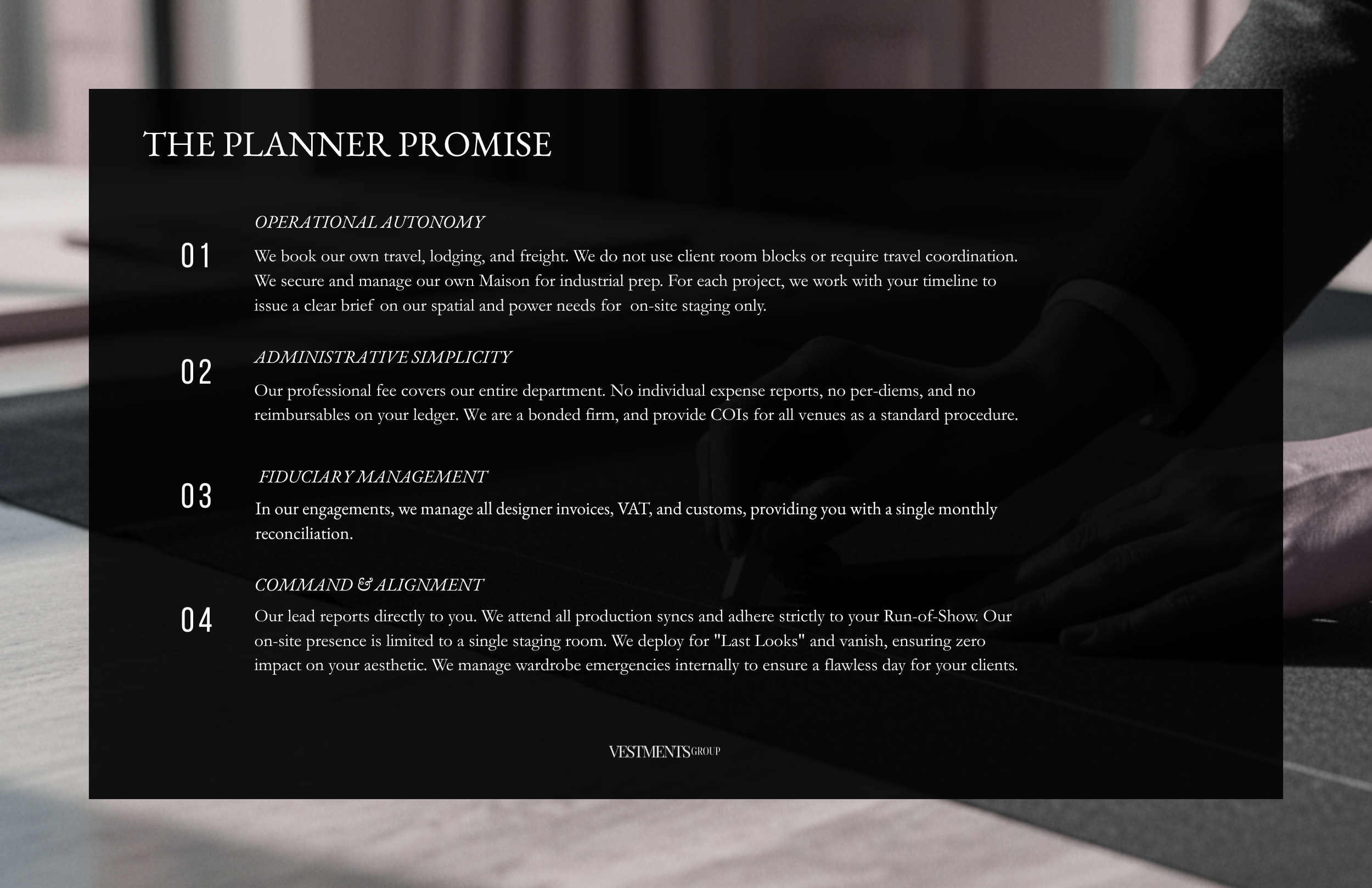 THE PLANNER PROMISE

01

OPERATIONAL AUTONOMY

We book our own travel, lodging, and freight. We do not use client room blocks or require travel coordination. We secure and manage our own Maison for industrial prep. For each project, we work with your timeline to issue a clear brief on our spatial and power needs for on-site staging only.

02

ADMINISTRATIVE SIMPLICITY

Our professional fee covers our entire department. No individual expense reports, no per-diems, and no reimbursables on your ledger. We are a bonded firm, and provide COIs for all venues as a standard procedure.

03

FIDUCIARY MANAGEMENT

In our engagements, we manage all designer invoices, VAT, and customs, providing you with a single monthly reconciliation.

04

COMMAND & ALIGNMENT

Our lead reports directly to you. We attend all production syncs and adhere strictly to your Run-of-Show. Our on-site presence is limited to a single staging room. We deploy for "Last Looks" and vanish, ensuring zero impact on your aesthetic. We manage wardrobe emergencies internally to ensure a flawless day for your clients.

VESTMENTS GROUP